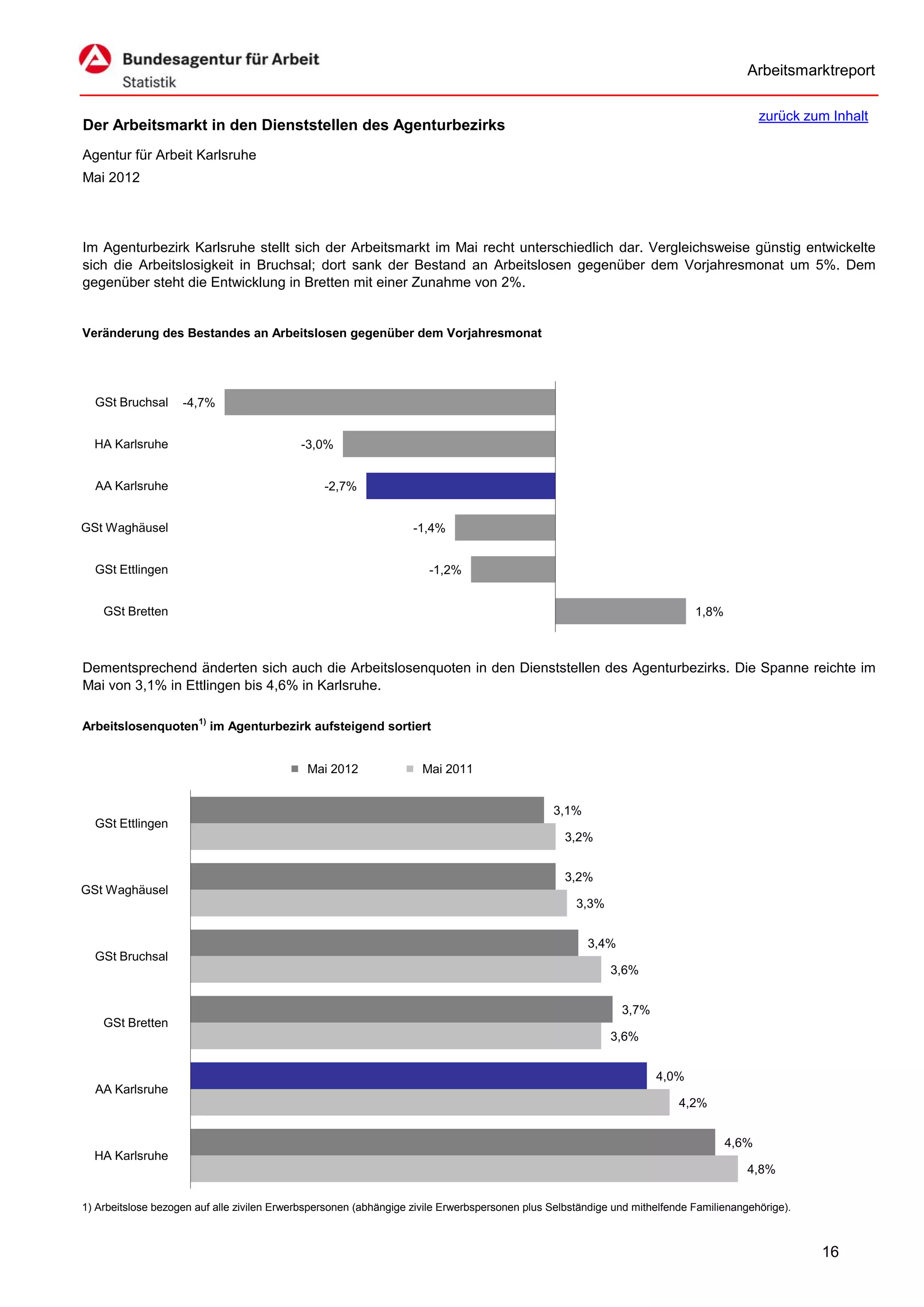 Bundesagentur für Arbeit
Statistik

Arbeitsmarktreport

zurück zum Inhalt

Der Arbeitsmarkt in den Dienststellen des Agenturbezirks

Agentur für Arbeit Karlsruhe
Mai 2012

Im Agenturbezirk Karlsruhe stellt sich der Arbeitsmarkt im Mai recht unterschiedlich dar. Vergleichsweise günstig entwickelte sich die Arbeitslosigkeit in Bruchsal; dort sank der Bestand an Arbeitslosen gegenüber dem Vorjahresmonat um 5%. Dem gegenüber steht die Entwicklung in Bretten mit einer Zunahme von 2%.

Veränderung des Bestandes an Arbeitslosen gegenüber dem Vorjahresmonat

GSt Bruchsal -4,7%
HA Karlsruhe -3,0%
AA Karlsruhe -2,7%
GSt Waghäusel -1,4%
GSt Ettlingen -1,2%
GSt Bretten 1,8%

Dementsprechend änderten sich auch die Arbeitslosenquoten in den Dienststellen des Agenturbezirks. Die Spanne reichte im Mai von 3,1% in Ettlingen bis 4,6% in Karlsruhe.

Arbeitslosenquoten$^{1)}$ im Agenturbezirk aufsteigend sortiert

Mai 2012 Mai 2011

GSt Ettlingen 3,1% 3,2%
GSt Waghäusel 3,2% 3,3%
GSt Bruchsal 3,4% 3,6%
GSt Bretten 3,7% 3,6%
AA Karlsruhe 4,0% 4,2%
HA Karlsruhe 4,6% 4,8%

1) Arbeitslose bezogen auf alle zivilen Erwerbspersonen (abhängige zivile Erwerbspersonen plus Selbständige und mithelfende Familienangehörige).

16